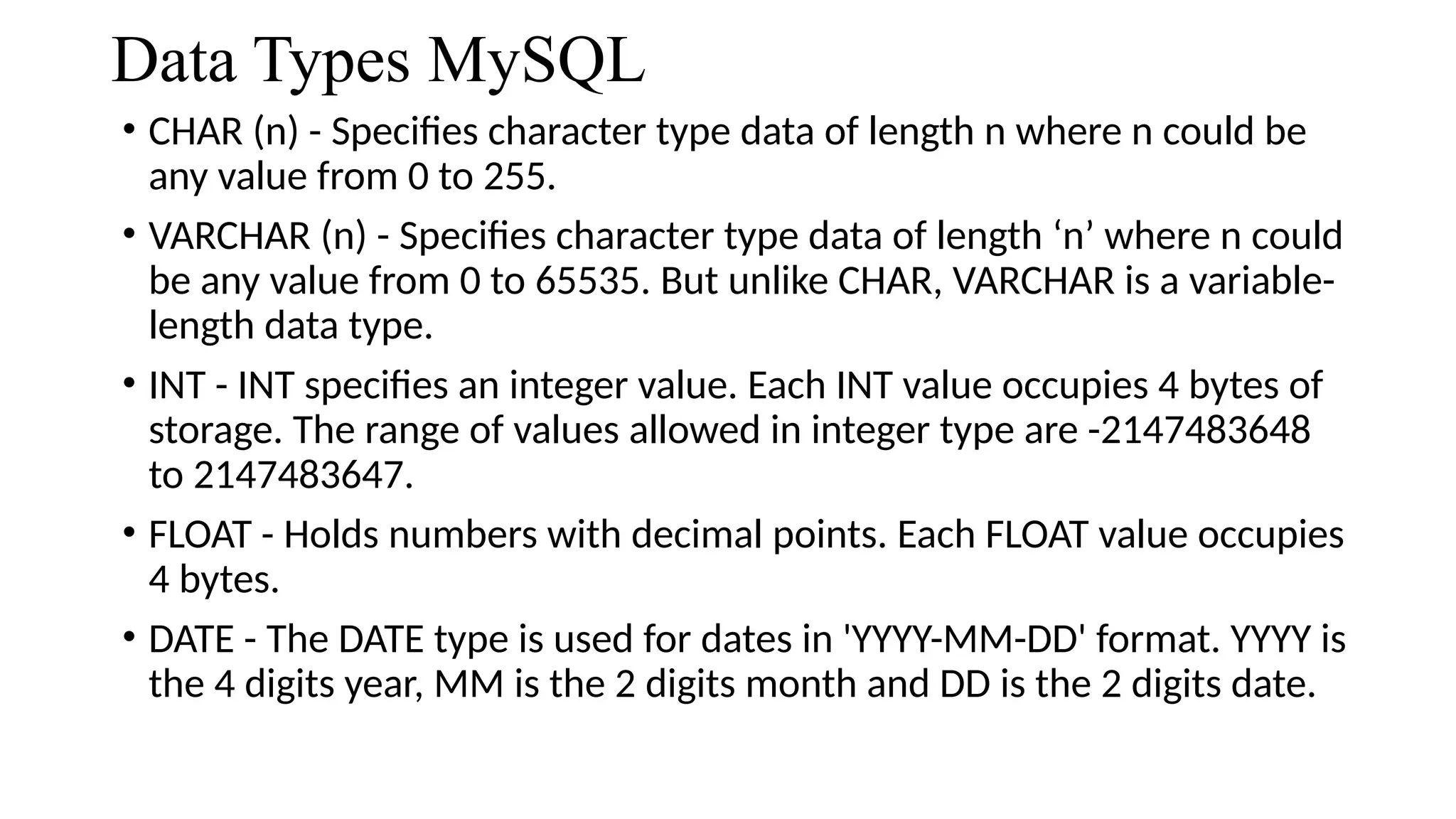 Data Types MySQL

• CHAR (n) - Specifies character type data of length n where n could be any value from 0 to 255.

• VARCHAR (n) - Specifies character type data of length ‘n’ where n could be any value from 0 to 65535. But unlike CHAR, VARCHAR is a variable-length data type.

• INT - INT specifies an integer value. Each INT value occupies 4 bytes of storage. The range of values allowed in integer type are -2147483648 to 2147483647.

• FLOAT - Holds numbers with decimal points. Each FLOAT value occupies 4 bytes.

• DATE - The DATE type is used for dates in 'YYYY-MM-DD' format. YYYY is the 4 digits year, MM is the 2 digits month and DD is the 2 digits date.